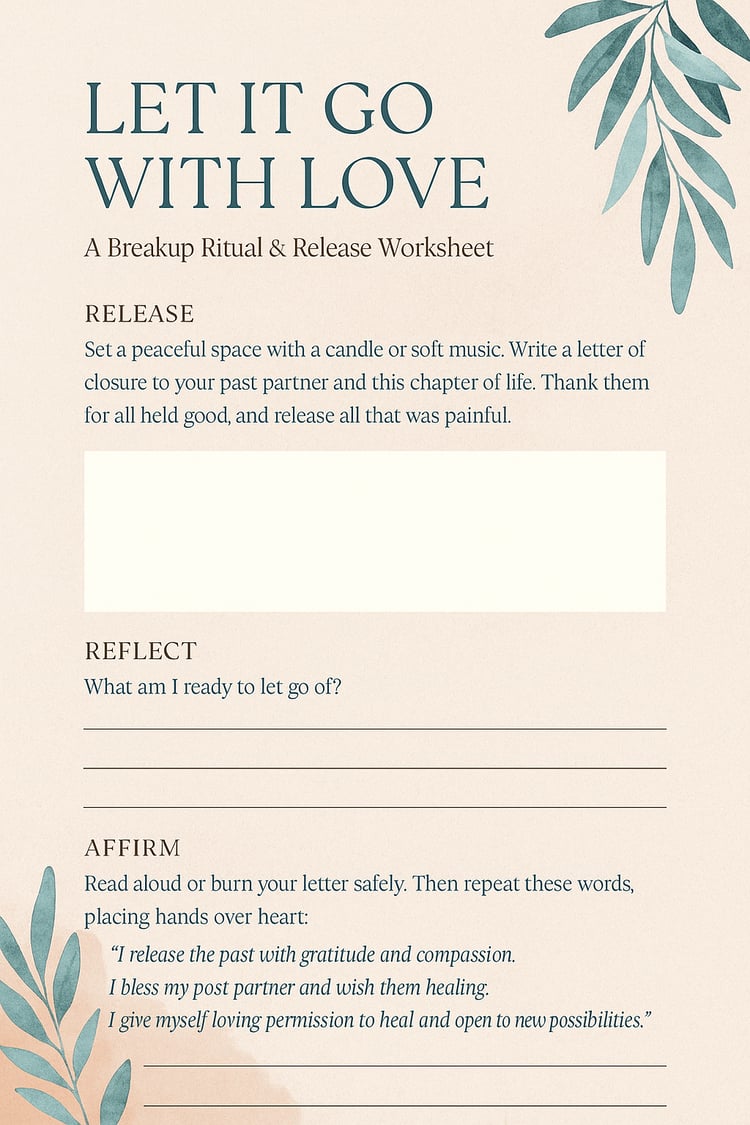 LET IT GO WITH LOVE

A Breakup Ritual & Release Worksheet

RELEASE

Set a peaceful space with a candle or soft music. Write a letter of closure to your past partner and this chapter of life. Thank them for all held good, and release all that was painful.

REFLECT

What am I ready to let go of?

____

____

____

AFFIRM

Read aloud or burn your letter safely. Then repeat these words, placing hands over heart:

"I release the past with gratitude and compassion.
I bless my post partner and wish them healing.
I give myself loving permission to heal and open to new possibilities."

____

____